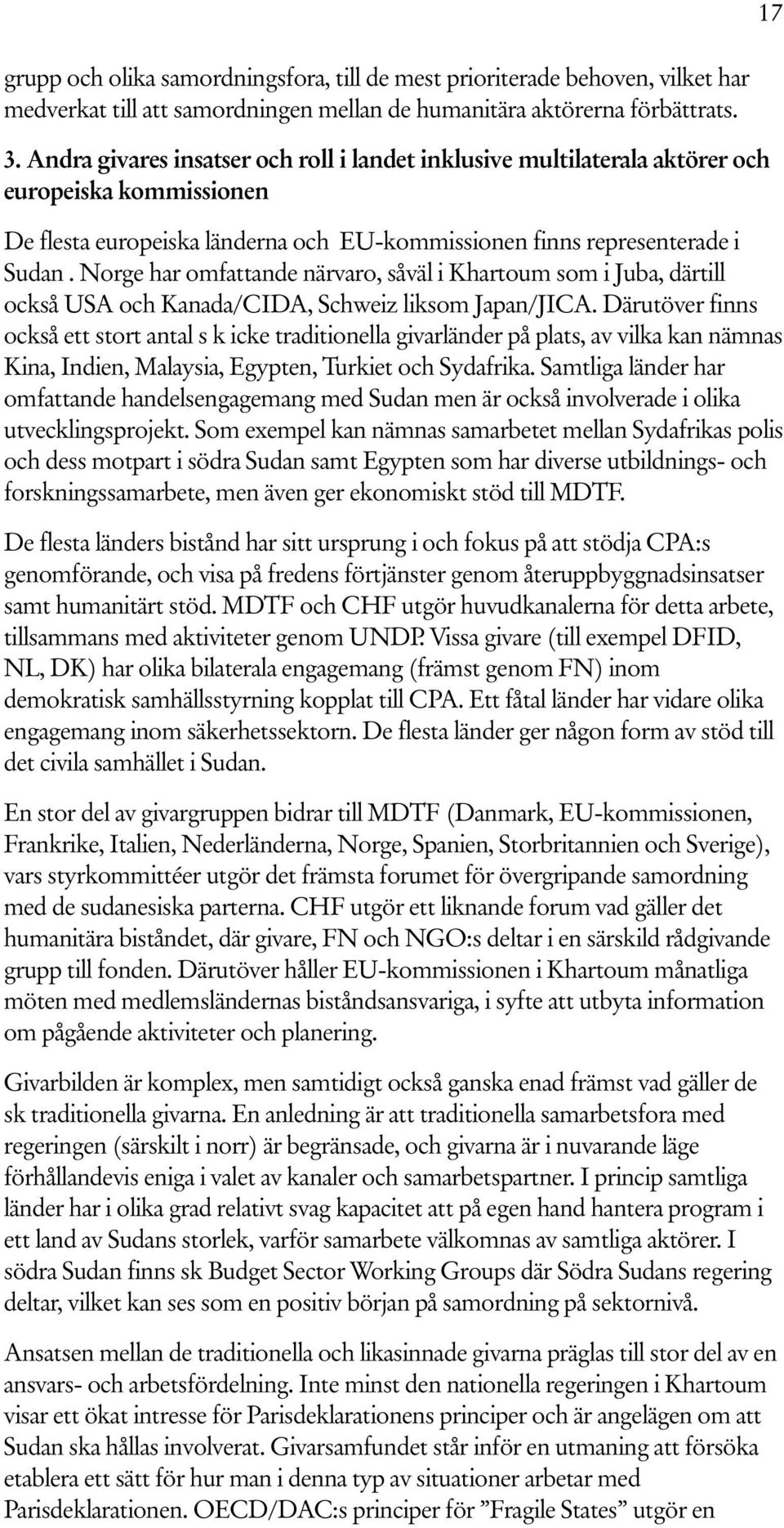 17

grupp och olika samordningsfora, till de mest prioriterade behoven, vilket har medverkat till att samordningen mellan de humanitära aktörerna förbättrats.

3. Andra givares insatser och roll i landet inklusive multilaterala aktörer och europeiska kommissionen

De flesta europeiska länderna och EU-kommissionen finns representerade i Sudan . Norge har omfattande närvaro, såväl i Khartoum som i Juba, därtill också USA och Kanada/CIDA, Schweiz liksom Japan/JICA. Därutöver finns också ett stort antal s k icke traditionella givarländer på plats, av vilka kan nämnas Kina, Indien, Malaysia, Egypten, Turkiet och Sydafrika. Samtliga länder har omfattande handelsengagemang med Sudan men är också involverade i olika utvecklingsprojekt. Som exempel kan nämnas samarbetet mellan Sydafrikas polis och dess motpart i södra Sudan samt Egypten som har diverse utbildnings- och forskningssamarbete, men även ger ekonomiskt stöd till MDTF.

De flesta länders bistånd har sitt ursprung i och fokus på att stödja CPA:s genomförande, och visa på fredens förtjänster genom återuppbyggnadsinsatser samt humanitärt stöd. MDTF och CHF utgör huvudkanalerna för detta arbete, tillsammans med aktiviteter genom UNDP. Vissa givare (till exempel DFID, NL, DK) har olika bilaterala engagemang (främst genom FN) inom demokratisk samhällsstyrning kopplat till CPA. Ett fåtal länder har vidare olika engagemang inom säkerhetssektorn. De flesta länder ger någon form av stöd till det civila samhället i Sudan.

En stor del av givargruppen bidrar till MDTF (Danmark, EU-kommissionen, Frankrike, Italien, Nederländerna, Norge, Spanien, Storbritannien och Sverige), vars styrkommittéer utgör det främsta forumet för övergripande samordning med de sudanesiska parterna. CHF utgör ett liknande forum vad gäller det humanitära biståndet, där givare, FN och NGO:s deltar i en särskild rådgivande grupp till fonden. Därutöver håller EU-kommissionen i Khartoum månatliga möten med medlemsländernas biståndsansvariga, i syfte att utbyta information om pågående aktiviteter och planering.

Givarbilden är komplex, men samtidigt också ganska enad främst vad gäller de sk traditionella givarna. En anledning är att traditionella samarbetsfora med regeringen (särskilt i norr) är begränsade, och givarna är i nuvarande läge förhållandevis eniga i valet av kanaler och samarbetspartner. I princip samtliga länder har i olika grad relativt svag kapacitet att på egen hand hantera program i ett land av Sudans storlek, varför samarbete välkomnas av samtliga aktörer. I södra Sudan finns sk Budget Sector Working Groups där Södra Sudans regering deltar, vilket kan ses som en positiv början på samordning på sektornivå.

Ansatsen mellan de traditionella och likasinnade givarna präglas till stor del av en ansvars- och arbetsfördelning. Inte minst den nationella regeringen i Khartoum visar ett ökat intresse för Parisdeklarationens principer och är angelägen om att Sudan ska hållas involverat. Givarsamfundet står inför en utmaning att försöka etablera ett sätt för hur man i denna typ av situationer arbetar med Parisdeklarationen. OECD/DAC:s principer för ”Fragile States” utgör en